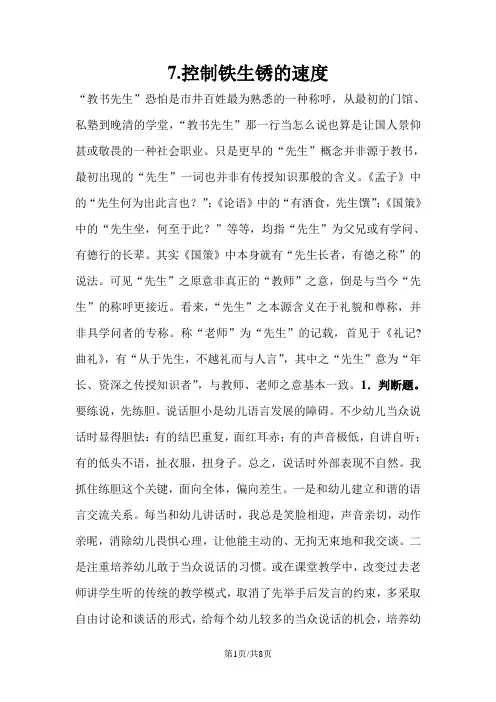 7.控制铁生锈的速度

“教书先生”恐怕是市井百姓最为熟悉的一种称呼，从最初的门馆、私塾到晚清的学堂，“教书先生”那一行当怎么说也算是让国人景仰甚或敬畏的一种社会职业。只是更早的“先生”概念并非源于教书，最初出现的“先生”一词也并非有传授知识那般的含义。《孟子》中的“先生何为出此言也？”；《论语》中的“有酒食，先生馔”；《国策》中的“先生坐，何至于此？”等等，均指“先生”为父兄或有学问、有德行的长辈。其实《国策》中本身就有“先生长者，有德之称”的说法。可见“先生”之原意非真正的“教师”之意，倒是与当今“先生”的称呼更接近。看来，“先生”之本源含义在于礼貌和尊称，并非具学问者的专称。称“老师”为“先生”的记载，首见于《礼记?曲礼》，有“从于先生，不越礼而与人言”，其中之“先生”意为“年长、资深之传授知识者”，与教师、老师之意基本一致。1．判断题。要练说，先练胆。说话胆小是幼儿语言发展的障碍。不少幼儿当众说话时显得胆怯：有的结巴重复，面红耳赤；有的声音极低，自讲自听；有的低头不语，扯衣服，扭身子。总之，说话时外部表现不自然。我抓住练胆这个关键，面向全体，偏向差生。一是和幼儿建立和谐的语言交流关系。每当和幼儿讲话时，我总是笑脸相迎，声音亲切，动作亲昵，消除幼儿畏惧心理，让他能主动的、无拘无束地和我交谈。二是注重培养幼儿敢于当众说话的习惯。或在课堂教学中，改变过去老师讲学生听的传统的教学模式，取消了先举手后发言的约束，多采取自由讨论和谈话的形式，给每个幼儿较多的当众说话的机会，培养幼

第1页/共8页